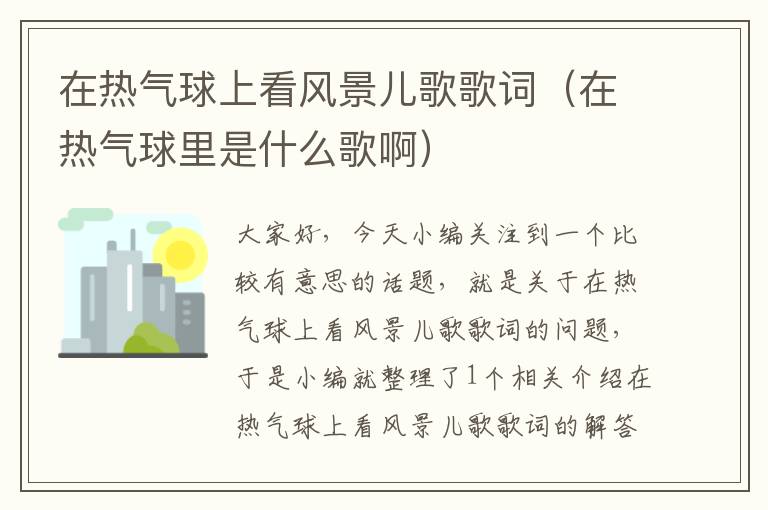 在热气球上看风景儿歌歌词（在热气球里是什么歌啊）

大家好，今天小编关注到一个比较有意思的话题，就是关于在热气球上看风景儿歌歌词的问题，于是小编就整理了1个相关介绍在热气球上看风景儿歌歌词的解答